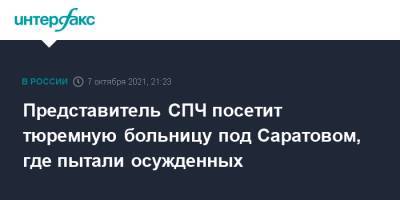 интерфакс

В РОССИИ 7 октября 2021, 21:23

Представитель СПЧ посетит тюремную больницу под Саратовом, где пытали осужденных